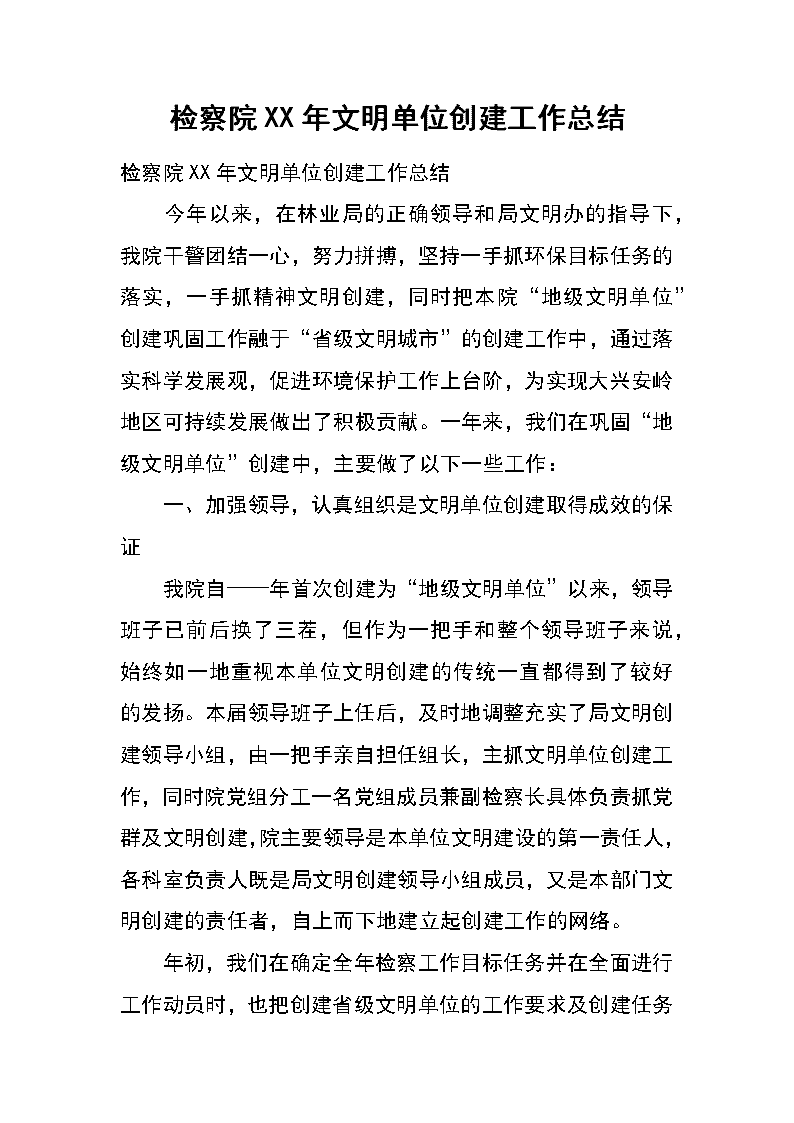 检察院XX年文明单位创建工作总结

检察院XX年文明单位创建工作总结

今年以来，在林业局的正确领导和局文明办的指导下，我院干警团结一心，努力拼搏，坚持一手抓环保目标任务的落实，一手抓精神文明创建，同时把本院“地级文明单位”创建巩固工作融于“省级文明城市”的创建工作中，通过落实科学发展观，促进环境保护工作上台阶，为实现大兴安岭地区可持续发展做出了积极贡献。一年来，我们在巩固“地级文明单位”创建中，主要做了以下一些工作：

一、加强领导，认真组织是文明单位创建取得成效的保证

我院自——年首次创建为“地级文明单位”以来，领导班子已前后换了三茬，但作为一把手和整个领导班子来说，始终如一地重视本单位文明创建的传统一直都得到了较好的发扬。本届领导班子上任后，及时地调整充实了局文明创建领导小组，由一把手亲自担任组长，主抓文明单位创建工作，同时院党组分工一名党组成员兼副检察长具体负责抓党群及文明创建,院主要领导是本单位文明建设的第一责任人，各科室负责人既是局文明创建领导小组成员，又是本部门文明创建的责任者，自上而下地建立起创建工作的网络。

年初，我们在确定全年检察工作目标任务并在全面进行工作动员时，也把创建省级文明单位的工作要求及创建任务